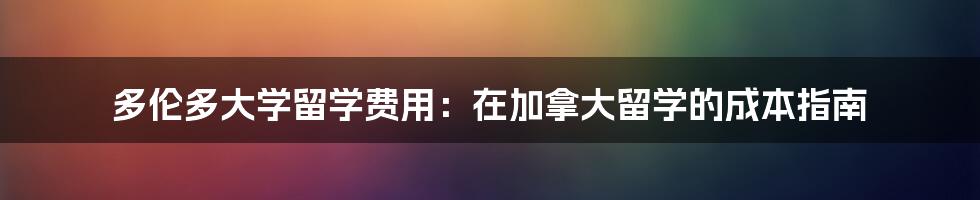 多伦多大学留学费用：在加拿大留学的成本指南